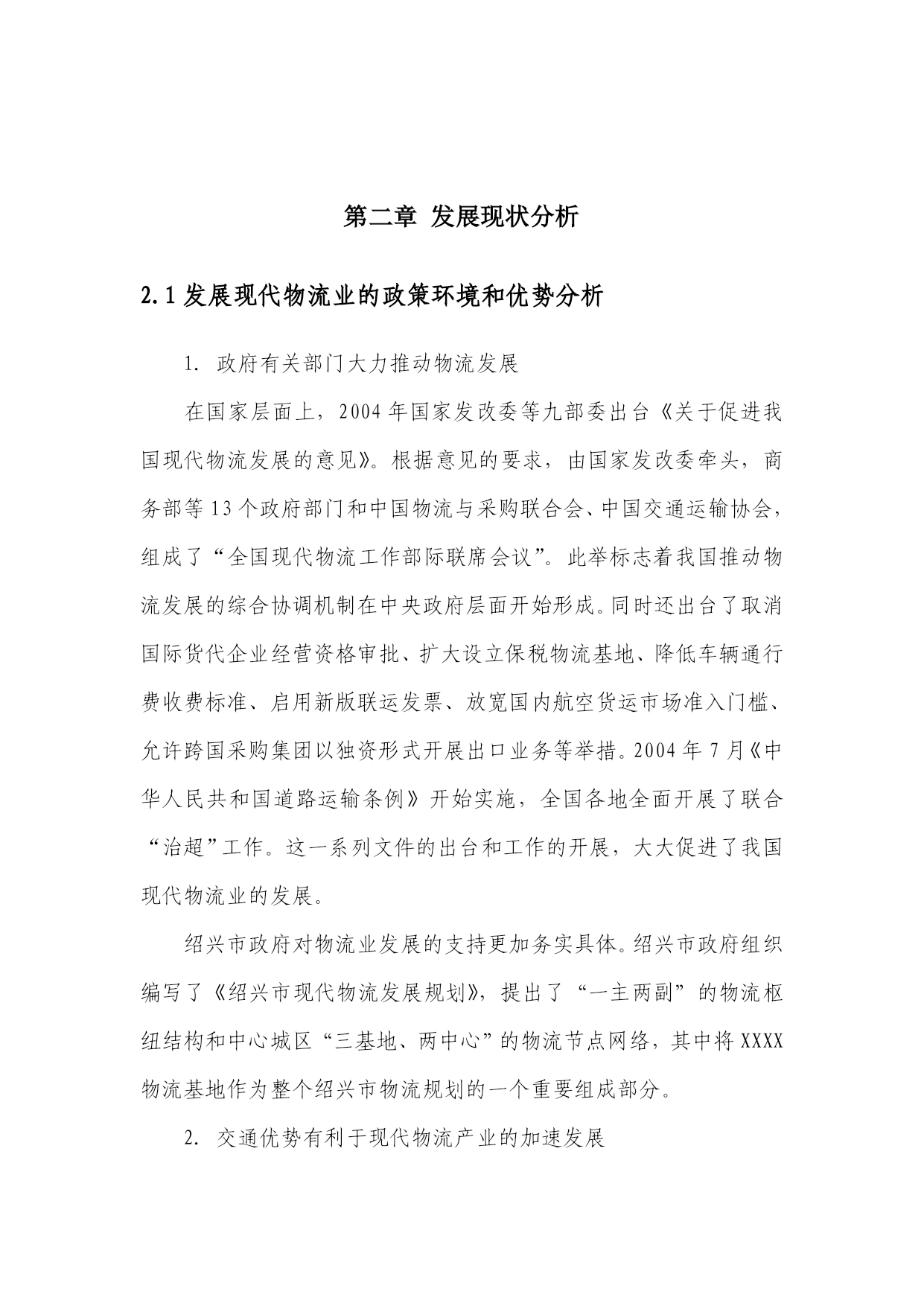 第二章 发展现状分析

2.1 发展现代物流业的政策环境和优势分析

1. 政府有关部门大力推动物流发展

在国家层面上，2004 年国家发改委等九部委出台《关于促进我国现代物流发展的意见》。根据意见的要求，由国家发改委牵头，商务部等 13 个政府部门和中国物流与采购联合会、中国交通运输协会，组成了“全国现代物流工作部际联席会议”。此举标志着我国推动物流发展的综合协调机制在中央政府层面开始形成。同时还出台了取消国际货代企业经营资格审批、扩大设立保税物流基地、降低车辆通行费收费标准、启用新版联运发票、放宽国内航空货运市场准入门槛、允许跨国采购集团以独资形式开展出口业务等举措。2004 年 7 月《中华人民共和国道路运输条例》开始实施，全国各地全面开展了联合“治超”工作。这一系列文件的出台和工作的开展，大大促进了我国现代物流业的发展。

绍兴市政府对物流业发展的支持更加务实具体。绍兴市政府组织编写了《绍兴市现代物流发展规划》，提出了“一主两副”的物流枢纽结构和中心城区“三基地、两中心”的物流节点网络，其中将 XXXX 物流基地作为整个绍兴市物流规划的一个重要组成部分。

2. 交通优势有利于现代物流产业的加速发展